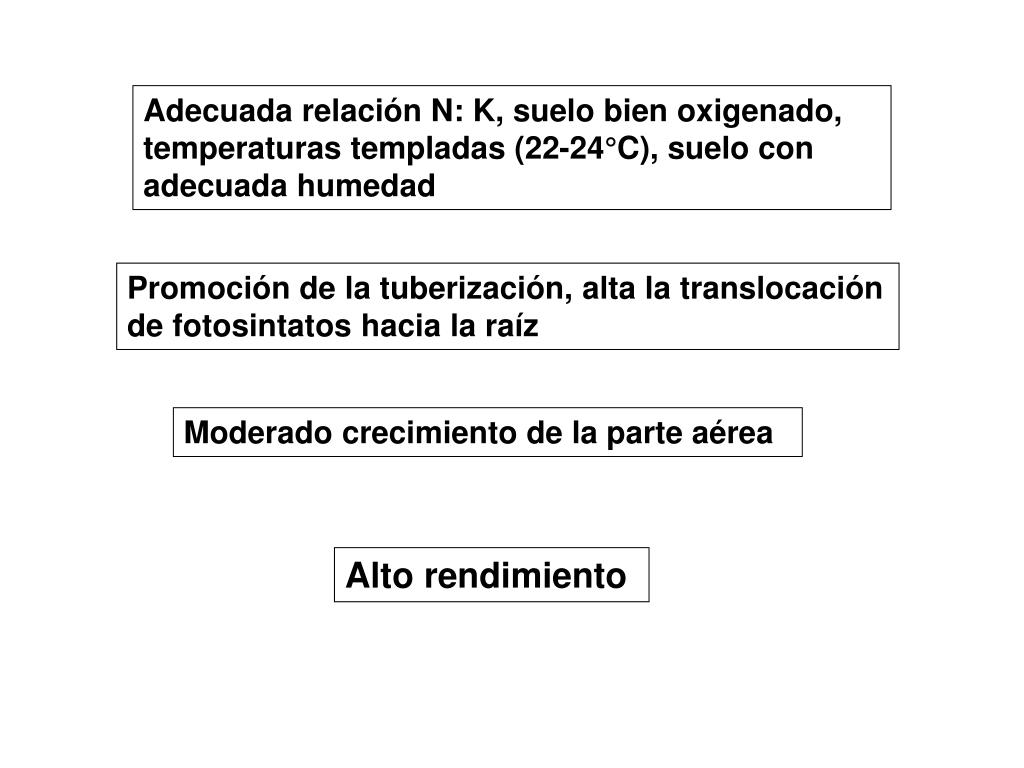 Adecuada relación N: K, suelo bien oxigenado, temperaturas templadas (22-24°C), suelo con adecuada humedad

Promoción de la tuberización, alta la translocación de fotosintatos hacia la raíz

Moderado crecimiento de la parte aérea

Alto rendimiento